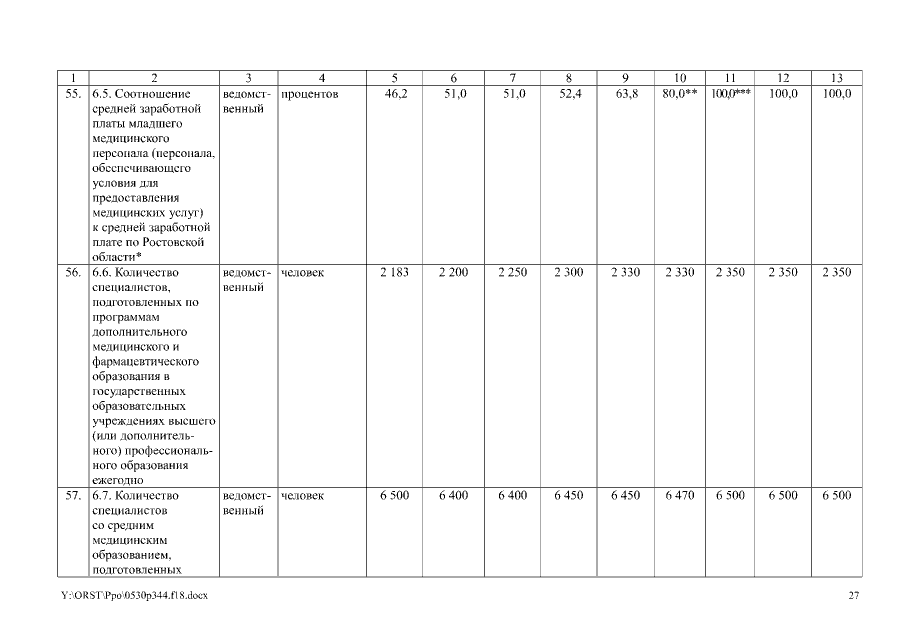 | 1 | 2 | 3 | 4 | 5 | 6 | 7 | 8 | 9 | 10 | 11 | 12 | 13 |
|---|---|---|---|---|---|---|---|---|---|---|---|---|
| 55. | 6.5. Соотношение средней заработной платы младшего медицинского персонала (персонала, обеспечивающего условия для предоставления медицинских услуг) к средней заработной плате по Ростовской области* | ведомственный | процентов | 46,2 | 51,0 | 51,0 | 52,4 | 63,8 | 80,0** | 100,0*** | 100,0 | 100,0 |
| 56. | 6.6. Количество специалистов, подготовленных по программам дополнительного медицинского и фармацевтического образования в государственных образовательных учреждениях высшего (или дополнительного) профессионального образования ежегодно | ведомственный | человек | 2 183 | 2 200 | 2 250 | 2 300 | 2 330 | 2 330 | 2 350 | 2 350 | 2 350 |
| 57. | 6.7. Количество специалистов со средним медицинским образованием, подготовленных | ведомственный | человек | 6 500 | 6 400 | 6 400 | 6 450 | 6 450 | 6 470 | 6 500 | 6 500 | 6 500 |

Y:\ORST\Ppo\0530p344.f18.docx

27